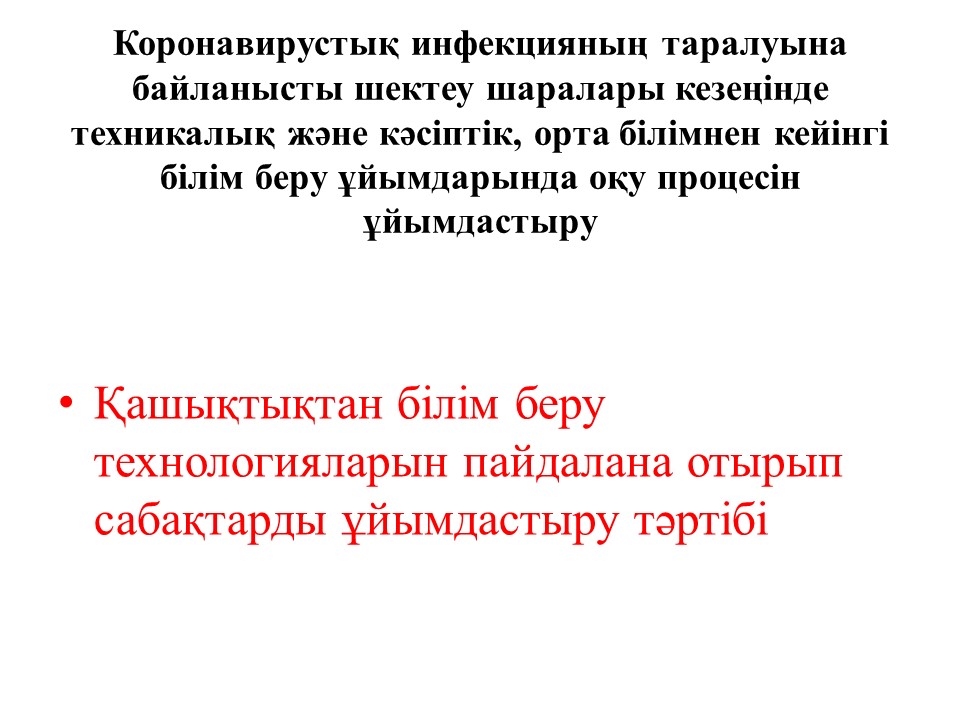 Коронавирустық инфекцияның таралуына байланысты шектеу шаралары кезеңінде техникалық және кәсіптік, орта білімнен кейінгі білім беру ұйымдарында оқу процесін ұйымдастыру

• Қашықтықтан білім беру технологияларын пайдалана отырып сабақтарды ұйымдастыру тәртібі